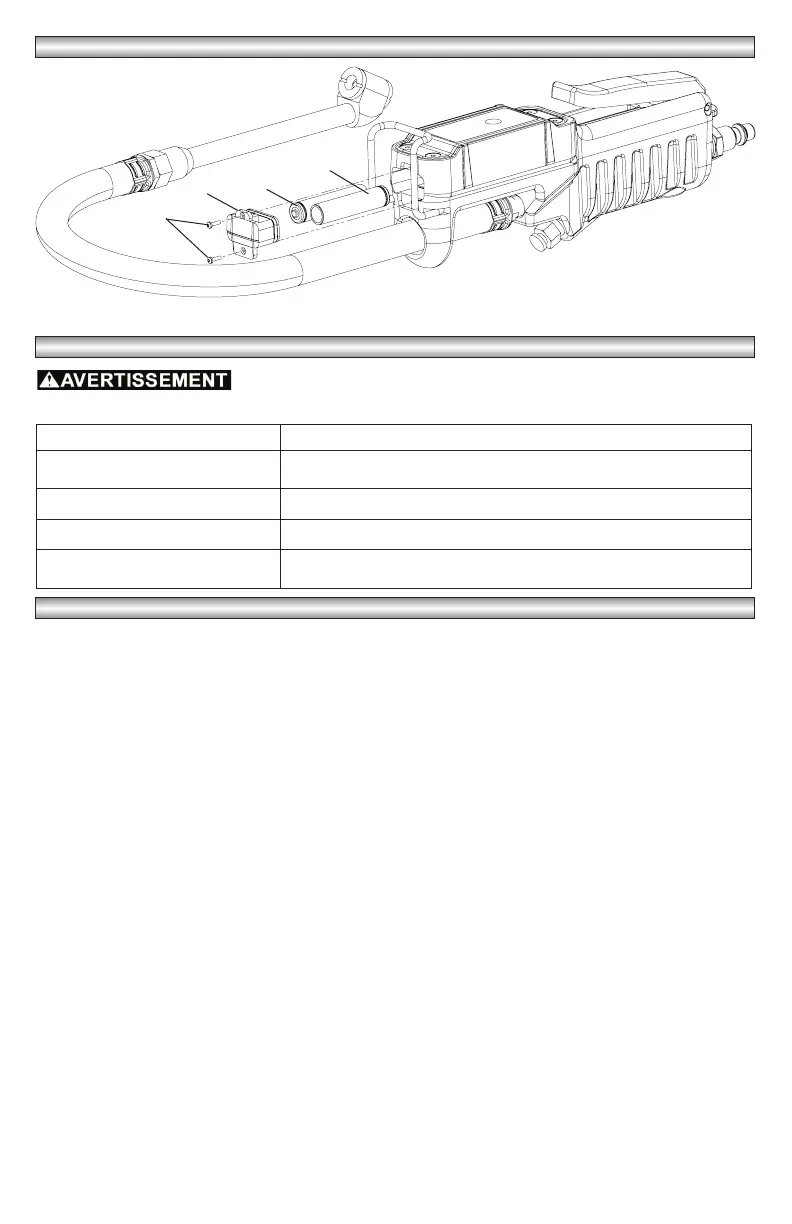 AVERTISSEMENT